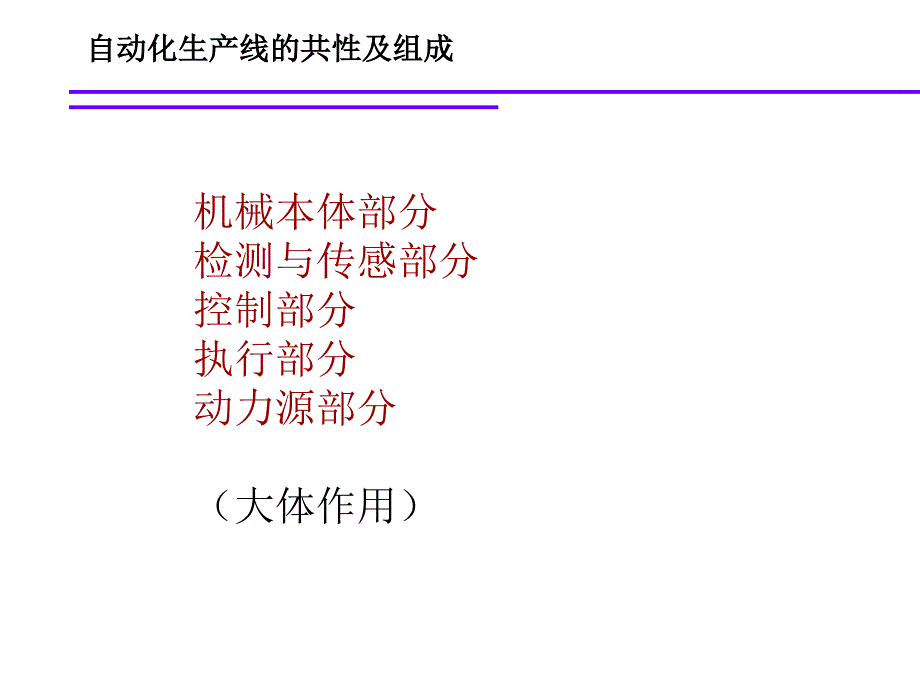 自动化生产线的共性及组成

机械本体部分
检测与传感部分
控制部分
执行部分
动力源部分

（大体作用）